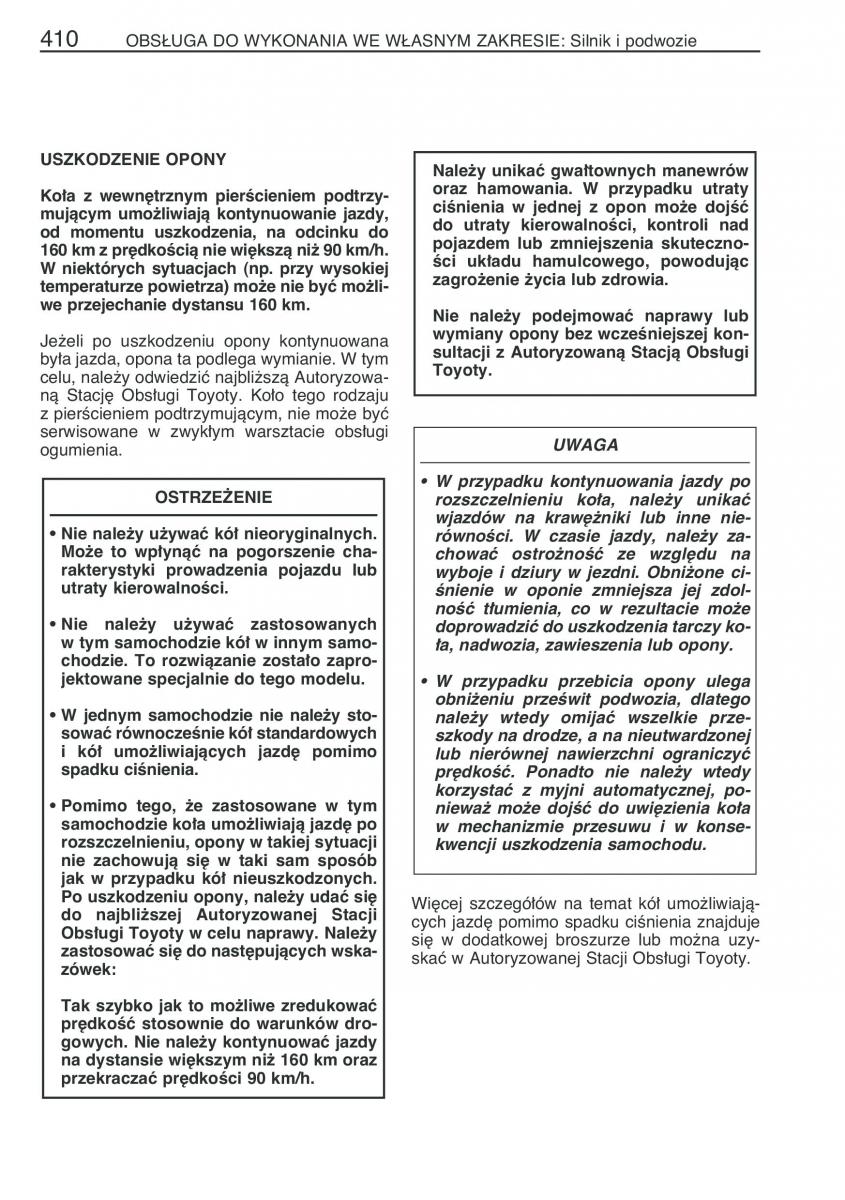 410 OBSŁUGA DO WYKONANIA WE WŁASNYM ZAKRESIE: Silnik i podwozie

USZKODZENIE OPONY

Koła z wewnętrznym pierścieniem podtrzymującym umożliwiają kontynuowanie jazdy, od momentu uszkodzenia, na odcinku do 160 km z prędkością nie większą niż 90 km/h. W niektórych sytuacjach (np. przy wysokiej temperaturze powietrza) może nie być możliwe przejechanie dystansu 160 km.

Jeżeli po uszkodzeniu opony kontynuowana była jazda, opona ta podlega wymianie. W tym celu, należy odwiedzić najbliższą Autoryzowaną Stację Obsługi Toyoty. Koło tego rodzaju z pierścieniem podtrzymującym, nie może być serwisowane w zwykłym warsztacie obsługi ogumienia.

OSTRZEŻENIE

• Nie należy używać kół nieoryginalnych. Może to wpłynąć na pogorszenie charakterystyki prowadzenia pojazdu lub utraty kierowalności.

• Nie należy używać zastosowanych w tym samochodzie kół w innym samochodzie. To rozwiązanie zostało zaprojektowane specjalnie do tego modelu.

• W jednym samochodzie nie należy stosować równocześnie kół standardowych i kół umożliwiających jazdę pomimo spadku ciśnienia.

• Pomimo tego, że zastosowane w tym samochodzie koła umożliwiają jazdę po rozszczelnieniu, opony w takiej sytuacji nie zachowują się w taki sam sposób jak w przypadku kół nieuszkodzonych. Po uszkodzeniu opony, należy udać się do najbliższej Autoryzowanej Stacji Obsługi Toyoty w celu naprawy. Należy zastosować się do następujących wskazówek:

Tak szybko jak to możliwe zredukować prędkość stosownie do warunków drogowych. Nie należy kontynuować jazdy na dystansie większym niż 160 km oraz przekraczać prędkości 90 km/h.

Należy unikać gwałtownych manewrów oraz hamowania. W przypadku utraty ciśnienia w jednej z opon może dojść do utraty kierowalności, kontroli nad pojazdem lub zmniejszenia skuteczności układu hamulcowego, powodując zagrożenie życia lub zdrowia.

Nie należy podejmować naprawy lub wymiany opony bez wcześniejszej konsultacji z Autoryzowaną Stacją Obsługi Toyoty.

UWAGA

• W przypadku kontynuowania jazdy po rozszczelnieniu koła, należy unikać wjazdów na krawężniki lub inne nierówności. W czasie jazdy, należy zachować ostrożność ze względu na wyboje i dziury w jezdni. Obniżone ciśnienie w oponie zmniejsza jej zdolność tłumienia, co w rezultacie może doprowadzić do uszkodzenia tarczy koła, nadwozia, zawieszenia lub opony.

• W przypadku przebicia opony ulega obniżeniu prześwit podwozia, dlatego należy wtedy omijać wszelkie przeszkody na drodze, a na nieutwardzonej lub nierównej nawierzchni ograniczyć prędkość. Ponadto nie należy wtedy korzystać z myjni automatycznej, ponieważ może dojść do uwięzienia koła w mechanizmie przesuwu i w konsekwencji uszkodzenia samochodu.

Więcej szczegółów na temat kół umożliwiających jazdę pomimo spadku ciśnienia znajduje się w dodatkowej broszurze lub można uzyskać w Autoryzowanej Stacji Obsługi Toyoty.